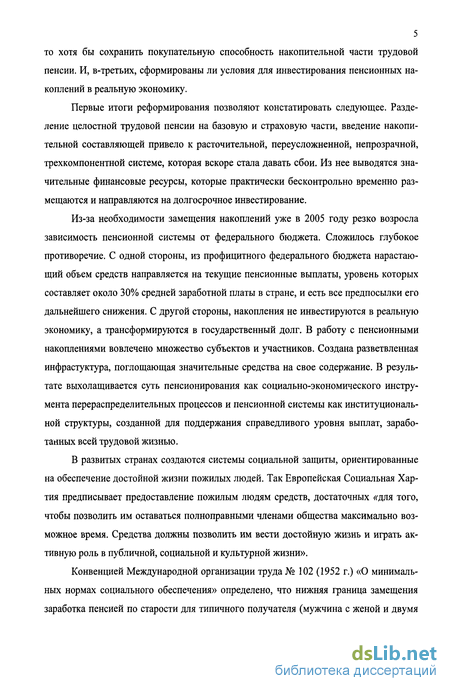 5

то хотя бы сохранить покупательную способность накопительной части трудовой пенсии. И, в-третьих, сформированы ли условия для инвестирования пенсионных накоплений в реальную экономику.

Первые итоги реформирования позволяют констатировать следующее. Разделение целостной трудовой пенсии на базовую и страховую части, введение накопительной составляющей привело к расточительной, переусложненной, непрозрачной, трехкомпонентной системе, которая вскоре стала давать сбои. Из нее выводятся значительные финансовые ресурсы, которые практически бесконтрольно временно размещаются и направляются на долгосрочное инвестирование.

Из-за необходимости замещения накоплений уже в 2005 году резко возросла зависимость пенсионной системы от федерального бюджета. Сложилось глубокое противоречие. С одной стороны, из профицитного федерального бюджета нарастающий объем средств направляется на текущие пенсионные выплаты, уровень которых составляет около 30% средней заработной платы в стране, и есть все предпосылки его дальнейшего снижения. С другой стороны, накопления не инвестируются в реальную экономику, а трансформируются в государственный долг. В работу с пенсионными накоплениями вовлечено множество субъектов и участников. Создана разветвленная инфрастуктура, поглощающая значительные средства на свое содержание. В результате выхолащивается суть пенсионирования как социально-экономического инструмента перераспределительных процессов и пенсионной системы как институциональной структуры, созданной для поддержания справедливого уровня выплат, заработанных всей трудовой жизнью.

В развитых странах создаются системы социальной защиты, ориентированные на обеспечение достойной жизни пожилых людей. Так Европейская Социальная Хартия предписывает предоставление пожилым людям средств, достаточных «для того, чтобы позволить им оставаться полноправными членами общества максимально возможное время. Средства должны позволить им вести достойную жизнь и играть активную роль в публичной, социальной и культурной жизни».

Конвенцией Международной организации труда № 102 (1952 г.) «О минимальных нормах социального обеспечения» определено, что нижняя граница замещения заработка пенсией по старости для типичного получателя (мужчина с женой и двумя

dsLib.net
библиотека диссертаций